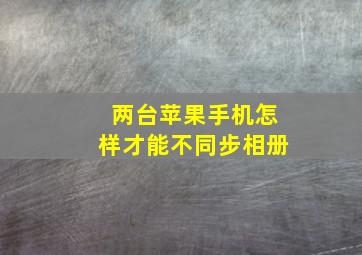 两台苹果手机怎样才能不同步相册